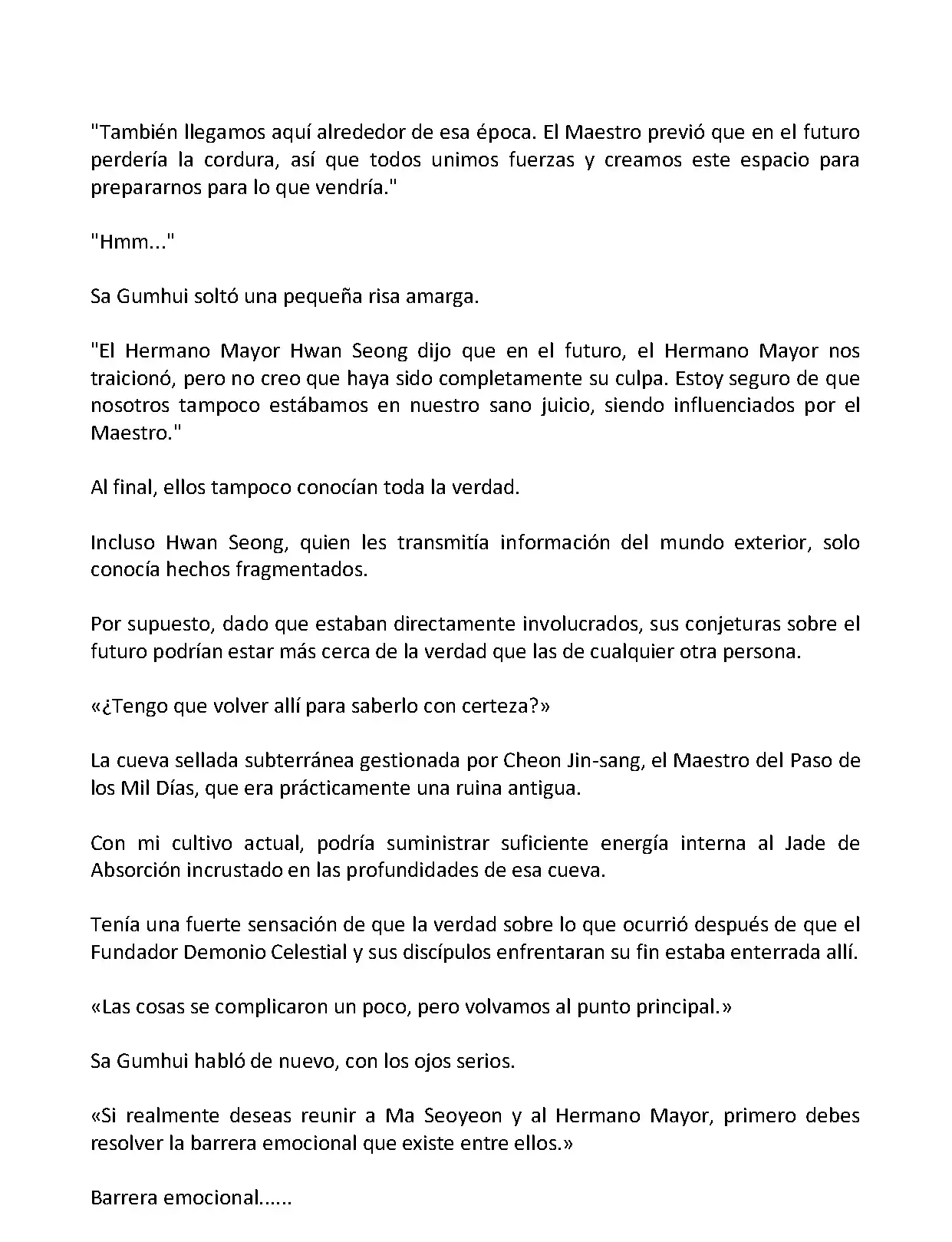 "También llegamos aquí alrededor de esa época. El Maestro previó que en el futuro perdería la cordura, así que todos unimos fuerzas y creamos este espacio para prepararnos para lo que vendría."

"Hmm..."

Sa Gumhui soltó una pequeña risa amarga.

"El Hermano Mayor Hwan Seong dijo que en el futuro, el Hermano Mayor nos traicionó, pero no creo que haya sido completamente su culpa. Estoy seguro de que nosotros tampoco estábamos en nuestro sano juicio, siendo influenciados por el Maestro."

Al final, ellos tampoco conocían toda la verdad.

Incluso Hwan Seong, quien les transmitía información del mundo exterior, solo conocía hechos fragmentados.

Por supuesto, dado que estaban directamente involucrados, sus conjeturas sobre el futuro podrían estar más cerca de la verdad que las de cualquier otra persona.

«¿Tengo que volver allí para saberlo con certeza?»

La cueva sellada subterránea gestionada por Cheon Jin-sang, el Maestro del Paso de los Mil Días, que era prácticamente una ruina antigua.

Con mi cultivo actual, podría suministrar suficiente energía interna al Jade de Absorción incrustado en las profundidades de esa cueva.

Tenía una fuerte sensación de que la verdad sobre lo que ocurrió después de que el Fundador Demonio Celestial y sus discípulos enfrentaran su fin estaba enterrada allí.

«Las cosas se complicaron un poco, pero volvamos al punto principal.»

Sa Gumhui habló de nuevo, con los ojos serios.

«Si realmente deseas reunir a Ma Seoyeon y al Hermano Mayor, primero debes resolver la barrera emocional que existe entre ellos.»

Barrera emocional......